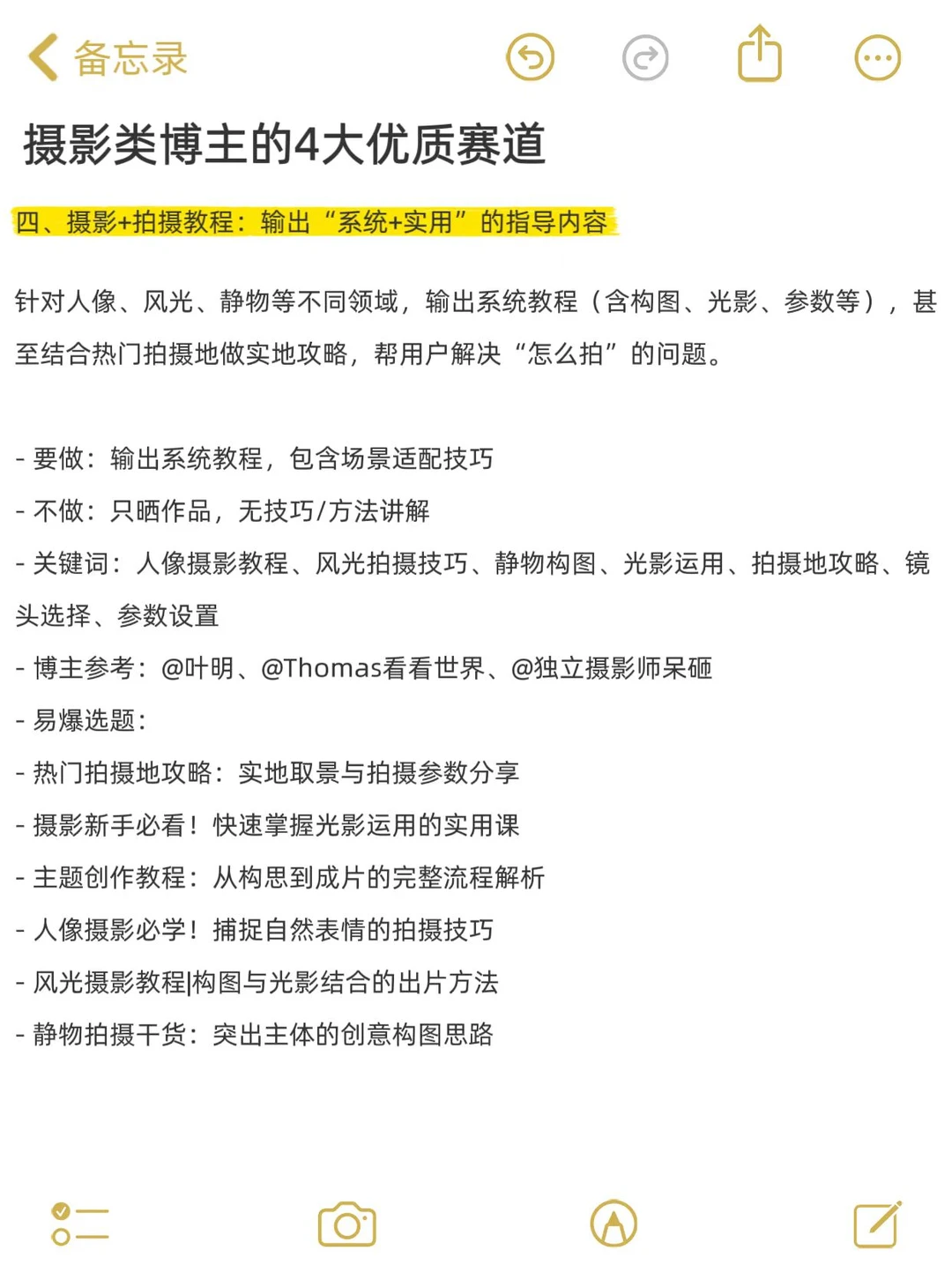 备忘录

摄影类博主的4大优质赛道

四、摄影+拍摄教程：输出“系统+实用”的指导内容

针对人像、风光、静物等不同领域，输出系统教程（含构图、光影、参数等），甚至结合热门拍摄地做实地攻略，帮用户解决“怎么拍”的问题。

- 要做：输出系统教程，包含场景适配技巧
- 不做：只晒作品，无技巧/方法讲解
- 关键词：人像摄影教程、风光拍摄技巧、静物构图、光影运用、拍摄地攻略、镜头选择、参数设置
- 博主参考：@叶明、@Thomas看看世界、@独立摄影师呆砸
- 易爆选题：
- 热门拍摄地攻略：实地取景与拍摄参数分享
- 摄影新手必看！快速掌握光影运用的实用课
- 主题创作教程：从构思到成片的完整流程解析
- 人像摄影必学！捕捉自然表情的拍摄技巧
- 风光摄影教程|构图与光影结合的出片方法
- 静物拍摄干货：突出主体的创意构图思路